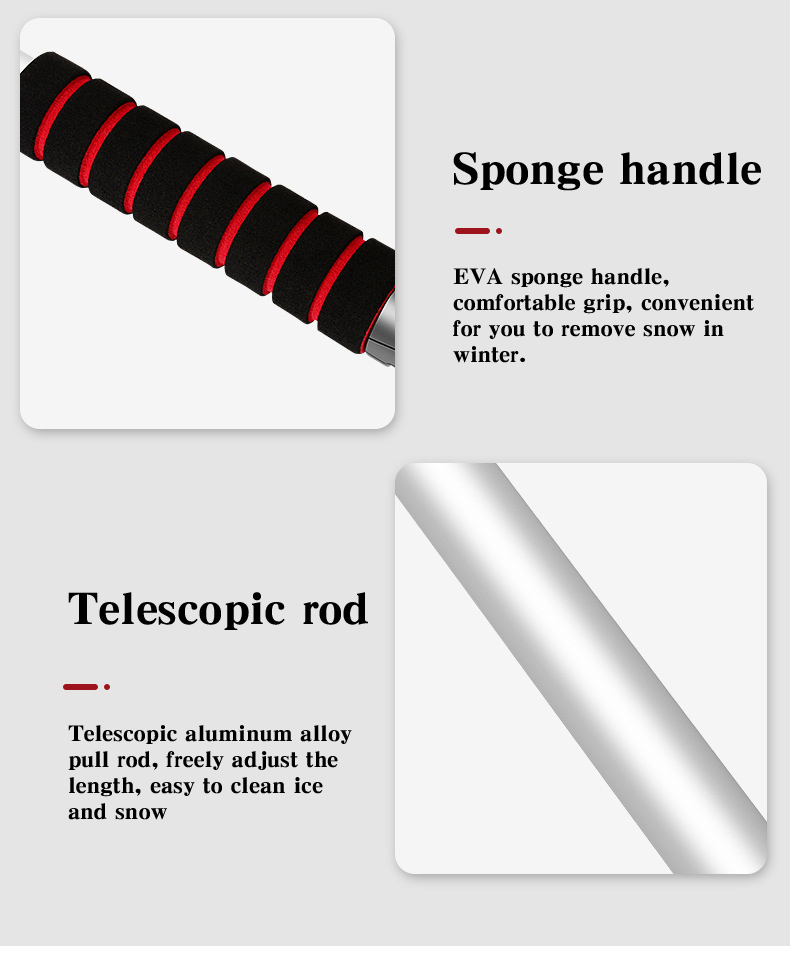 Sponge handle

EVA sponge handle, comfortable grip, convenient for you to remove snow in winter.

Telescopic rod

Telescopic aluminum alloy pull rod, freely adjust the length, easy to clean ice and snow